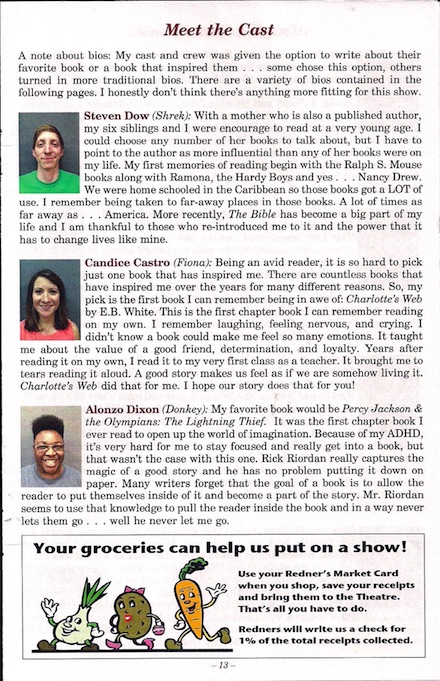 Meet the Cast

A note about bios: My cast and crew was given the option to write about their favorite book or a book that inspired them . . . some chose this option, others turned in more traditional bios. There are a variety of bios contained in the following pages. I honestly don't think there's anything more fitting for this show.

Steven Dow (Shrek): With a mother who is also a published author, my six siblings and I were encourage to read at a very young age. I could choose any number of her books to talk about, but I have to point to the author as more influential than any of her books were on my life. My first memories of reading begin with the Ralph S. Mouse books along with Ramona, the Hardy Boys and yes . . . Nancy Drew. We were home schooled in the Caribbean so those books got a LOT of use. I remember being taken to far-away places in those books. A lot of times as far away as . . . America. More recently, The Bible has become a big part of my life and I am thankful to those who re-introduced me to it and the power that it has to change lives like mine.

Candice Castro (Fiona): Being an avid reader, it is so hard to pick just one book that has inspired me. There are countless books that have inspired me over the years for many different reasons. So, my pick is the first book I can remember being in awe of: Charlotte's Web by E.B. White. This is the first chapter book I can remember reading on my own. I remember laughing, feeling nervous, and crying. I didn't know a book could make me feel so many emotions. It taught me about the value of a good friend, determination, and loyalty. Years after reading it on my own, I read it to my very first class as a teacher. It brought me to tears reading it aloud. A good story makes us feel as if we are somehow living it. Charlotte's Web did that for me. I hope our story does that for you!

Alonzo Dixon (Donkey): My favorite book would be Percy Jackson & the Olympians: The Lightning Thief. It was the first chapter book I ever read to open up the world of imagination. Because of my ADHD, it's very hard for me to stay focused and really get into a book, but that wasn't the case with this one. Rick Riordan really captures the magic of a good story and he has no problem putting it down on paper. Many writers forget that the goal of a book is to allow the reader to put themselves inside of it and become a part of the story. Mr. Riordan seems to use that knowledge to pull the reader inside the book and in a way never lets them go . . . well he never let me go.

Your groceries can help us put on a show!

Use your Redner's Market Card when you shop, save your receipts and bring them to the Theatre. That's all you have to do.

Redners will write us a check for 1% of the total receipts collected.

– 13 –